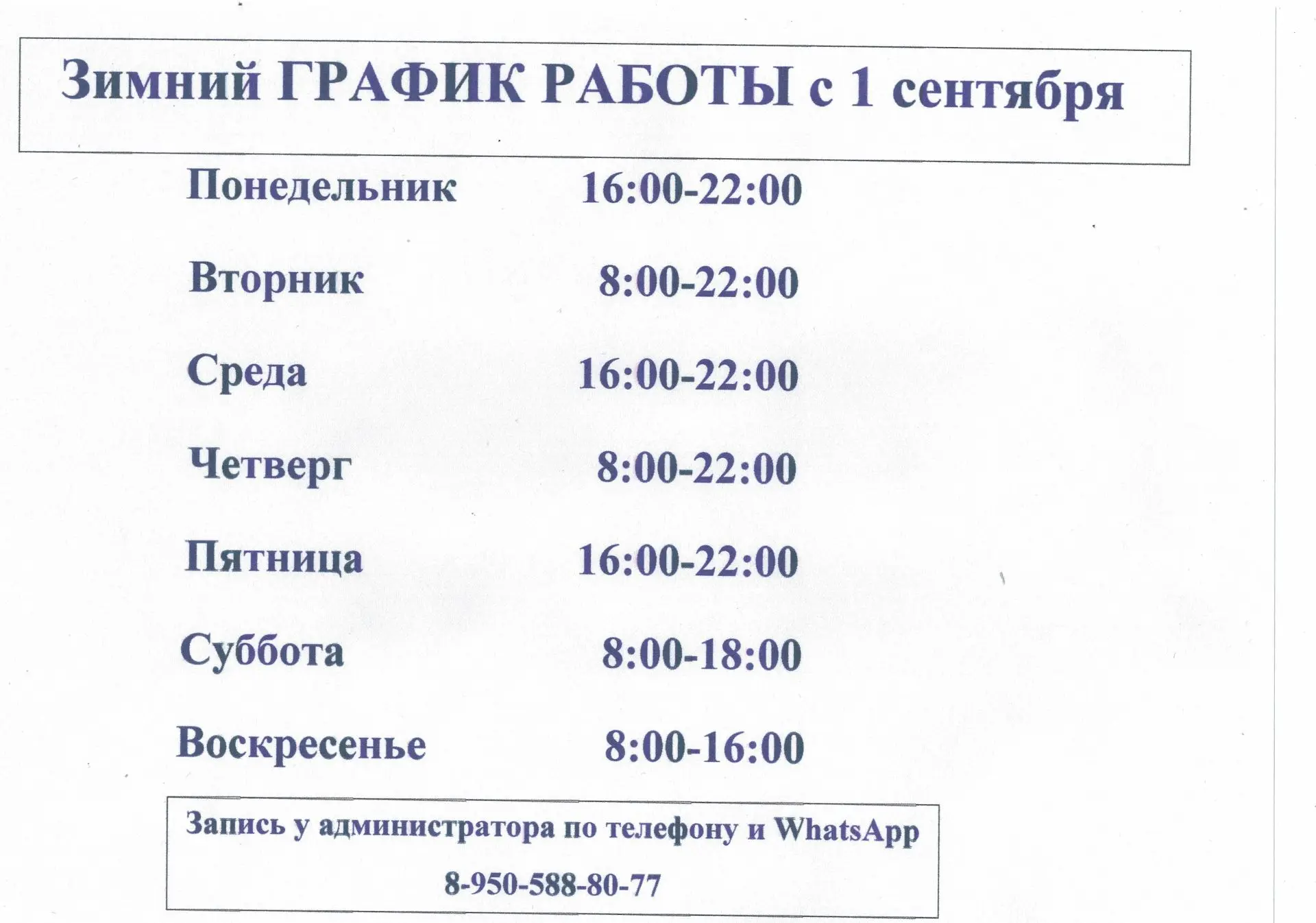 Зимний ГРАФИК РАБОТЫ с 1 сентября

Понедельник 16:00-22:00

Вторник 8:00-22:00

Среда 16:00-22:00

Четверг 8:00-22:00

Пятница 16:00-22:00

Суббота 8:00-18:00

Воскресенье 8:00-16:00

Запись у администратора по телефону и WhatsApp

8-950-588-80-77